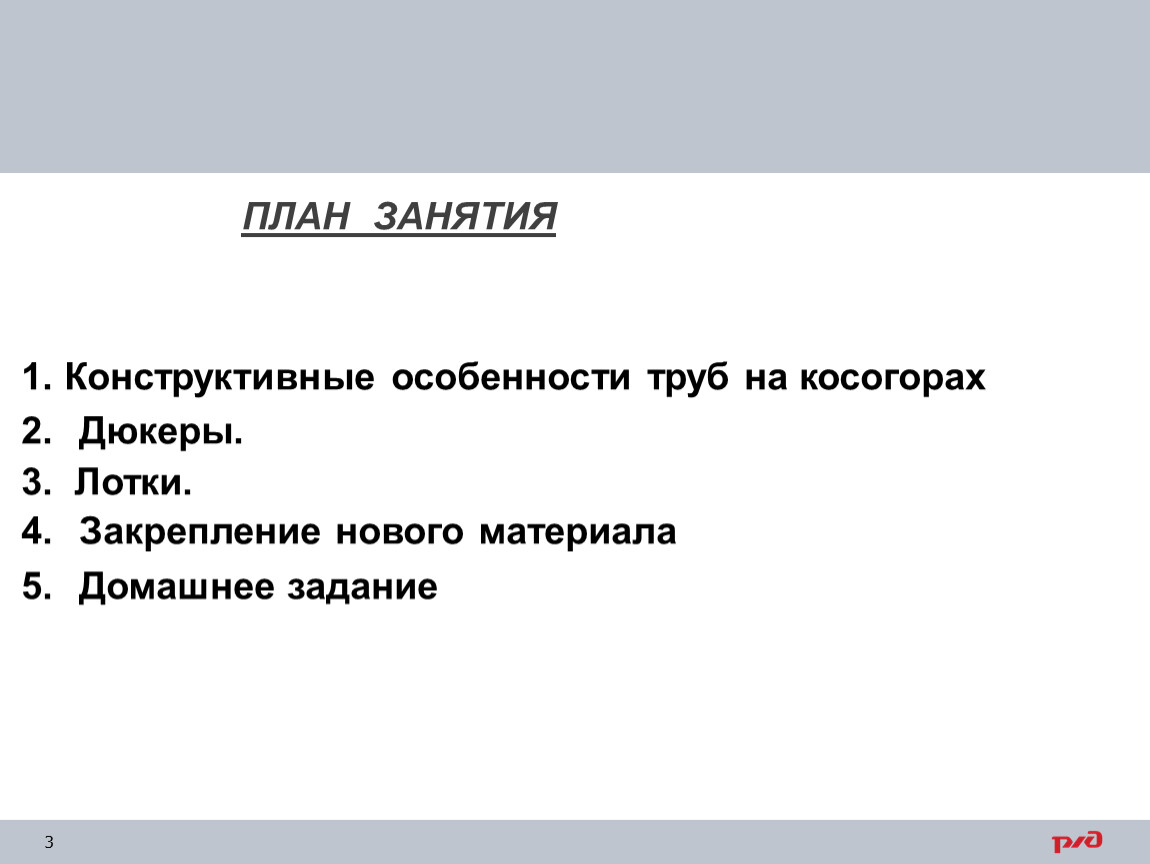 ПЛАН ЗАНЯТИЯ

1. Конструктивные особенности труб на косогорах
2. Дюкеры.
3. Лотки.
4. Закрепление нового материала
5. Домашнее задание

3

РЖД